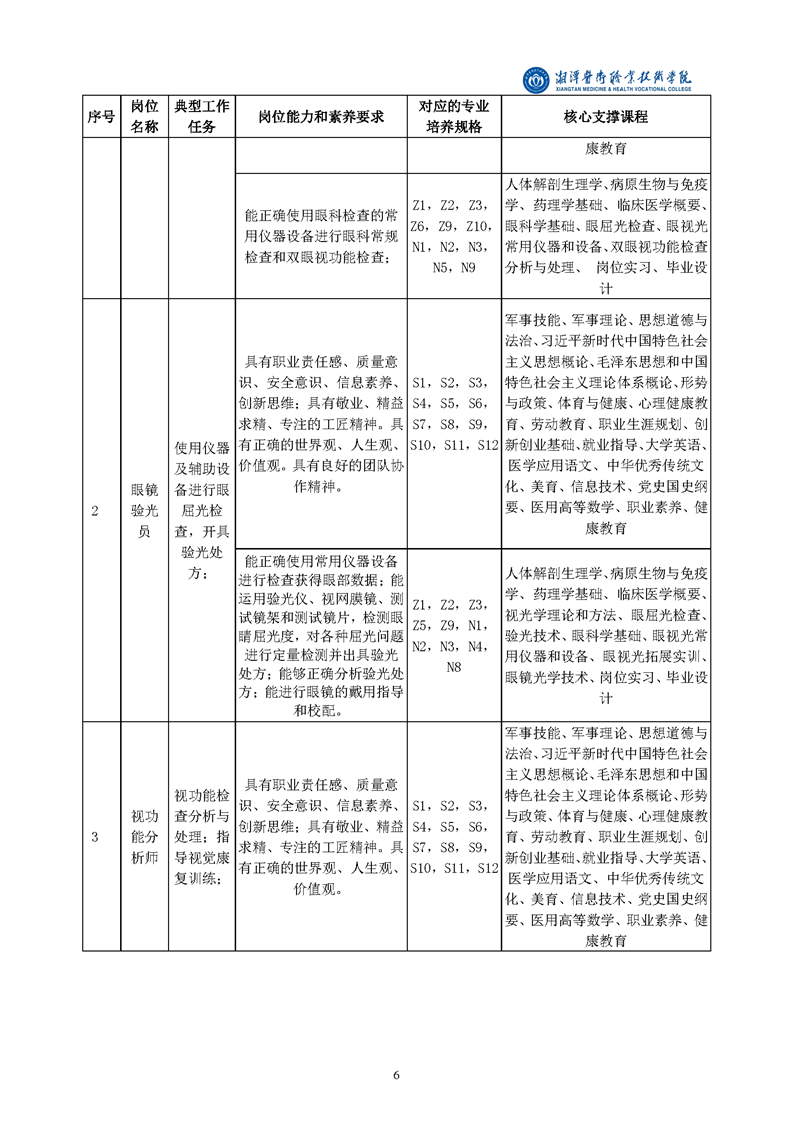 湘潭医卫职业技术学院
XIANGTAN MEDICINE & HEALTH VOCATIONAL COLLEGE

| 序号 | 岗位名称 | 典型工作任务 | 岗位能力和素养要求 | 对应的专业培养规格 | 核心支撑课程 |
|---|---|---|---|---|---|
| | | | | | 康教育 |
| | | | 能正确使用眼科检查的常用仪器设备进行眼科常规检查和双眼视功能检查； | Z1，Z2，Z3，Z6，Z9，Z10，N1，N2，N3，N5，N9 | 人体解剖生理学、病原生物与免疫学、药理学基础、临床医学概要、眼科学基础、眼屈光检查、眼视光常用仪器和设备、双眼视功能检查分析与处理、 岗位实习、毕业设计 |
| 2 | 眼镜验光员 | 使用仪器及辅助设备进行眼屈光检查，开具验光处方； | 具有职业责任感、质量意识、安全意识、信息素养、创新思维；具有敬业、精益求精、专注的工匠精神。具有正确的世界观、人生观、价值观。具有良好的团队协作精神。 | S1，S2，S3，S4，S5，S6，S7，S8，S9，S10，S11，S12 | 军事技能、军事理论、思想道德与法治、习近平新时代中国特色社会主义思想概论、毛泽东思想和中国特色社会主义理论体系概论、形势与政策、体育与健康、心理健康教育、劳动教育、职业生涯规划、创新创业基础、就业指导、大学英语、医学应用语文、中华优秀传统文化、美育、信息技术、党史国史纲要、医用高等数学、职业素养、健康教育 |
| | | | 能正确使用常用仪器设备进行检查获得眼部数据；能运用验光仪、视网膜镜、测试镜架和测试镜片，检测眼睛屈光度，对各种屈光问题进行定量检测并出具验光处方；能够正确分析验光处方；能进行眼镜的戴用指导和校配。 | Z1，Z2，Z3，Z5，Z9，N1，N2，N3，N4，N8 | 人体解剖生理学、病原生物与免疫学、药理学基础、临床医学概要、视光学理论和方法、眼屈光检查、验光技术、眼科学基础、眼视光常用仪器和设备、眼视光拓展实训、眼镜光学技术、岗位实习、毕业设计 |
| 3 | 视功能分析师 | 视功能检查分析与处理；指导视觉康复训练； | 具有职业责任感、质量意识、安全意识、信息素养、创新思维；具有敬业、精益求精、专注的工匠精神。具有正确的世界观、人生观、价值观。 | S1，S2，S3，S4，S5，S6，S7，S8，S9，S10，S11，S12 | 军事技能、军事理论、思想道德与法治、习近平新时代中国特色社会主义思想概论、毛泽东思想和中国特色社会主义理论体系概论、形势与政策、体育与健康、心理健康教育、劳动教育、职业生涯规划、创新创业基础、就业指导、大学英语、医学应用语文、中华优秀传统文化、美育、信息技术、党史国史纲要、医用高等数学、职业素养、健康教育 |

6